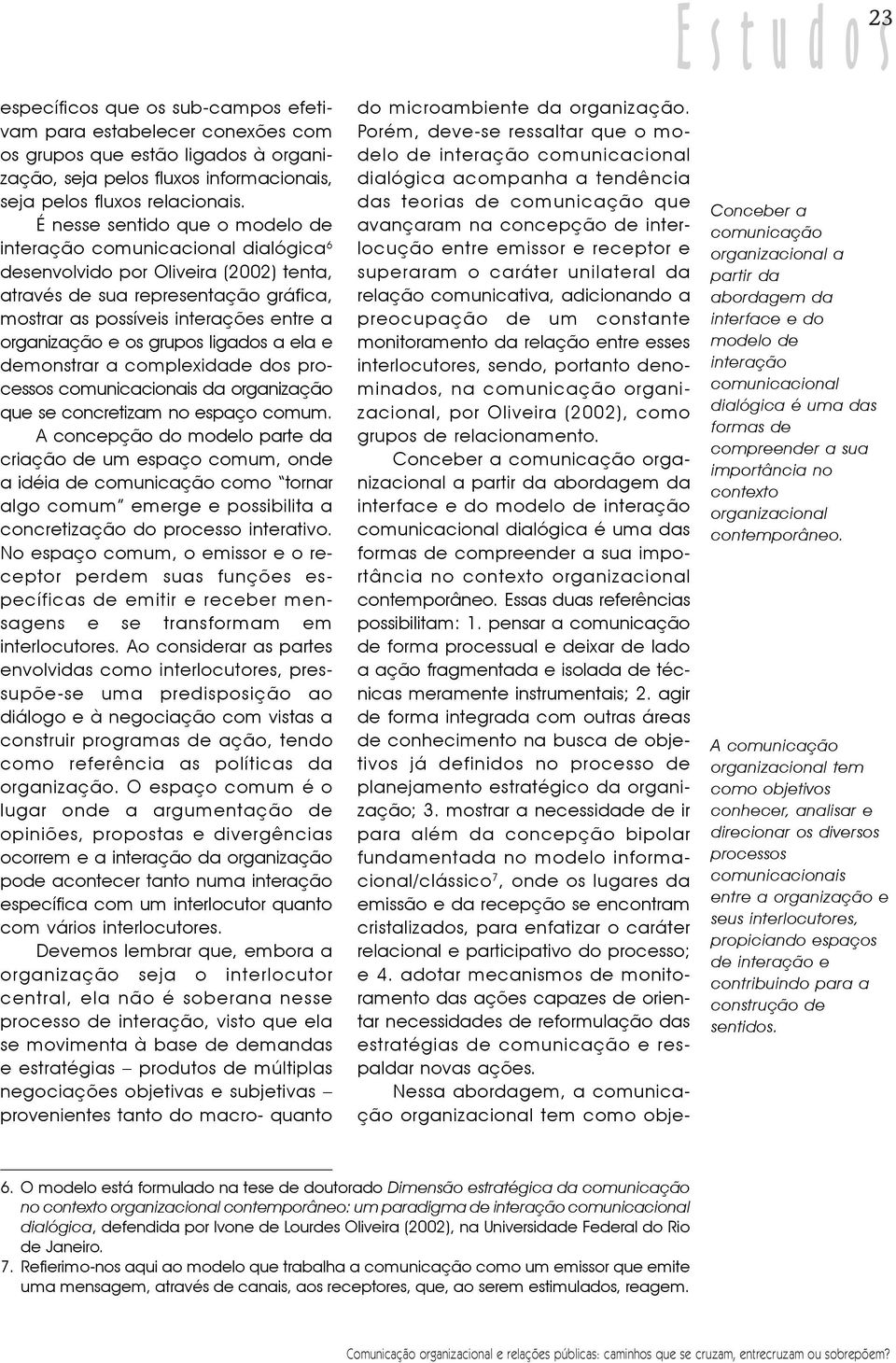 Estudos

23

específicos que os sub-campos efetivam para estabelecer conexões com os grupos que estão ligados à organização, seja pelos fluxos informacionais, seja pelos fluxos relacionais.

É nesse sentido que o modelo de interação comunicacional dialógica$^6$ desenvolvido por Oliveira (2002) tenta, através de sua representação gráfica, mostrar as possíveis interações entre a organização e os grupos ligados a ela e demonstrar a complexidade dos processos comunicacionais da organização que se concretizam no espaço comum. A concepção do modelo parte da criação de um espaço comum, onde a idéia de comunicação como "tornar algo comum" emerge e possibilita a concretização do processo interativo. No espaço comum, o emissor e o receptor perdem suas funções específicas de emitir e receber mensagens e se transformam em interlocutores. Ao considerar as partes envolvidas como interlocutores, pressupõe-se uma predisposição ao diálogo e à negociação com vistas a construir programas de ação, tendo como referência as políticas da organização. O espaço comum é o lugar onde a argumentação de opiniões, propostas e divergências ocorrem e a interação da organização pode acontecer tanto numa interação específica com um interlocutor quanto com vários interlocutores.

Devemos lembrar que, embora a organização seja o interlocutor central, ela não é soberana nesse processo de interação, visto que ela se movimenta à base de demandas e estratégias – produtos de múltiplas negociações objetivas e subjetivas – provenientes tanto do macro- quanto do microambiente da organização. Porém, deve-se ressaltar que o modelo de interação comunicacional dialógica acompanha a tendência das teorias de comunicação que avançaram na concepção de interlocução entre emissor e receptor e superaram o caráter unilateral da relação comunicativa, adicionando a preocupação de um constante monitoramento da relação entre esses interlocutores, sendo, portanto denominados, na comunicação organizacional, por Oliveira (2002), como grupos de relacionamento.

Conceber a comunicação organizacional a partir da abordagem da interface e do modelo de interação comunicacional dialógica é uma das formas de compreender a sua importância no contexto organizacional contemporâneo. Essas duas referências possibilitam: 1. pensar a comunicação de forma processual e deixar de lado a ação fragmentada e isolada de técnicas meramente instrumentais; 2. agir de forma integrada com outras áreas de conhecimento na busca de objetivos já definidos no processo de planejamento estratégico da organização; 3. mostrar a necessidade de ir para além da concepção bipolar fundamentada no modelo informacional/clássico$^7$, onde os lugares da emissão e da recepção se encontram cristalizados, para enfatizar o caráter relacional e participativo do processo; e 4. adotar mecanismos de monitoramento das ações capazes de orientar necessidades de reformulação das estratégias de comunicação e respaldar novas ações.

Nessa abordagem, a comunicação organizacional tem como obje-

Conceber a comunicação organizacional a partir da abordagem da interface e do modelo de interação comunicacional dialógica é uma das formas de compreender a sua importância no contexto organizacional contemporâneo.

A comunicação organizacional tem como objetivos conhecer, analisar e direcionar os diversos processos comunicacionais entre a organização e seus interlocutores, propiciando espaços de interação e contribuindo para a construção de sentidos.

6. O modelo está formulado na tese de doutorado Dimensão estratégica da comunicação no contexto organizacional contemporâneo: um paradigma de interação comunicacional dialógica, defendida por Ivone de Lourdes Oliveira (2002), na Universidade Federal do Rio de Janeiro.
7. Refierimo-nos aqui ao modelo que trabalha a comunicação como um emissor que emite uma mensagem, através de canais, aos receptores, que, ao serem estimulados, reagem.

Comunicação organizacional e relações públicas: caminhos que se cruzam, entrecruzam ou sobrepõem?